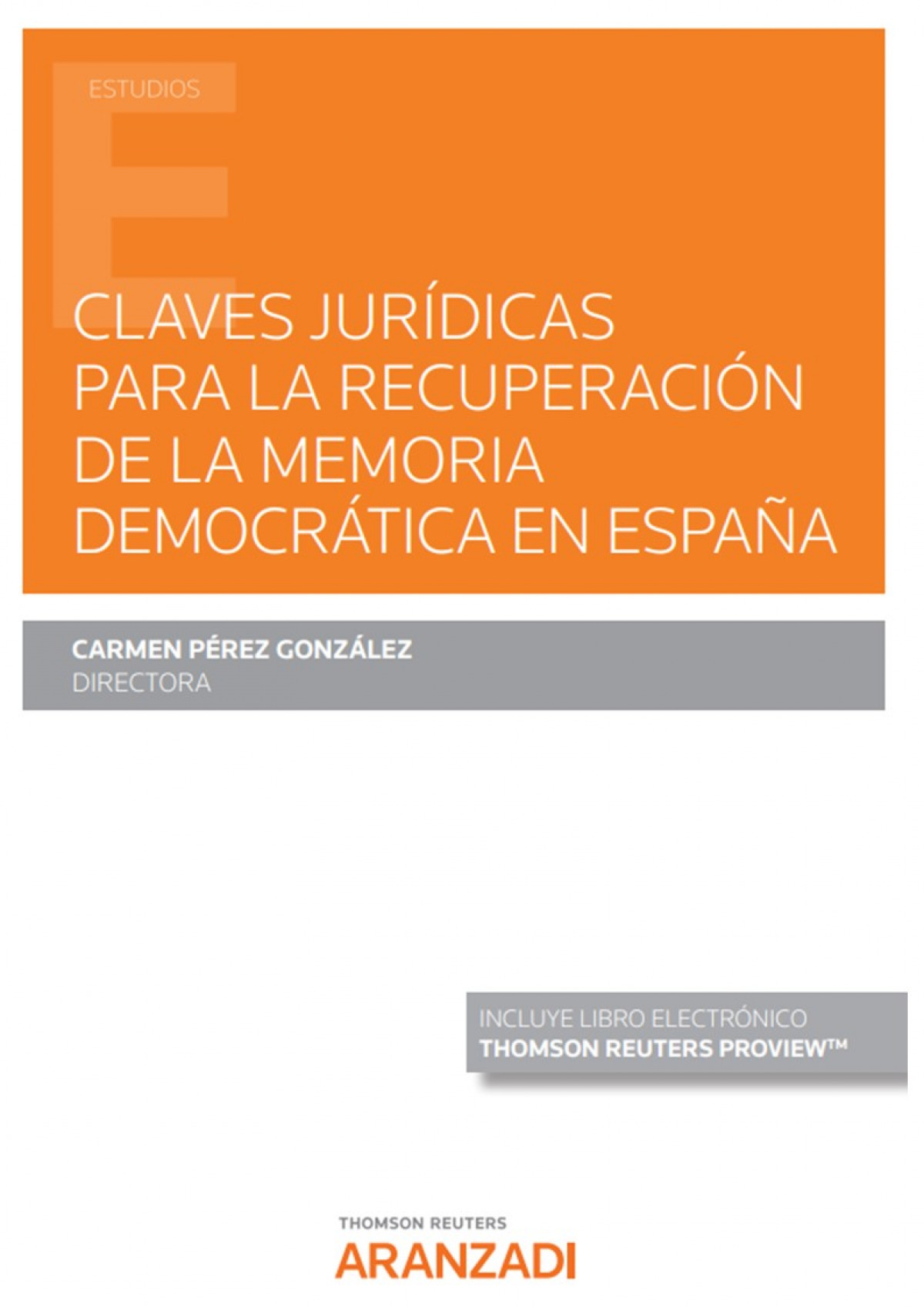 ESTUDIOS

CLAVES JURÍDICAS
PARA LA RECUPERACIÓN
DE LA MEMORIA
DEMOCRÁTICA EN ESPAÑA

CARMEN PÉREZ GONZÁLEZ
DIRECTORA

INCLUYE LIBRO ELECTRÓNICO
THOMSON REUTERS PROVIEW™

THOMSON REUTERS
ARANZADI